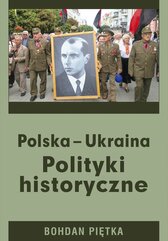 Polska – Ukraina
Polityki historyczne

BOHDAN PIĘTKA